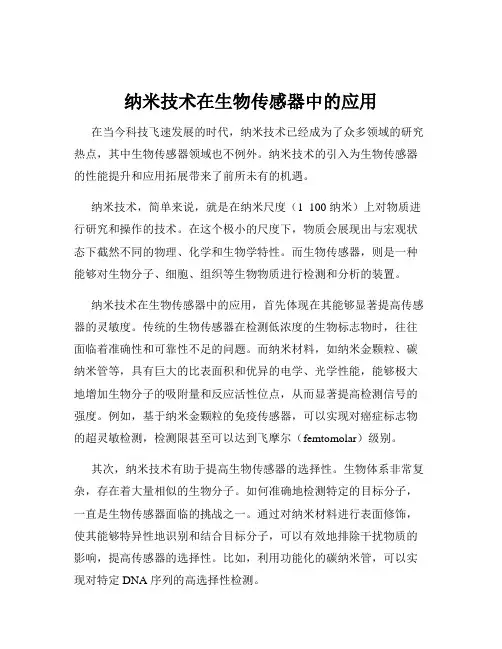 纳米技术在生物传感器中的应用

在当今科技飞速发展的时代，纳米技术已经成为了众多领域的研究热点，其中生物传感器领域也不例外。纳米技术的引入为生物传感器的性能提升和应用拓展带来了前所未有的机遇。

纳米技术，简单来说，就是在纳米尺度（1 100 纳米）上对物质进行研究和操作的技术。在这个极小的尺度下，物质会展现出与宏观状态下截然不同的物理、化学和生物学特性。而生物传感器，则是一种能够对生物分子、细胞、组织等生物物质进行检测和分析的装置。

纳米技术在生物传感器中的应用，首先体现在其能够显著提高传感器的灵敏度。传统的生物传感器在检测低浓度的生物标志物时，往往面临着准确性和可靠性不足的问题。而纳米材料，如纳米金颗粒、碳纳米管等，具有巨大的比表面积和优异的电学、光学性能，能够极大地增加生物分子的吸附量和反应活性位点，从而显著提高检测信号的强度。例如，基于纳米金颗粒的免疫传感器，可以实现对癌症标志物的超灵敏检测，检测限甚至可以达到飞摩尔（femtomolar）级别。

其次，纳米技术有助于提高生物传感器的选择性。生物体系非常复杂，存在着大量相似的生物分子。如何准确地检测特定的目标分子，一直是生物传感器面临的挑战之一。通过对纳米材料进行表面修饰，使其能够特异性地识别和结合目标分子，可以有效地排除干扰物质的影响，提高传感器的选择性。比如，利用功能化的碳纳米管，可以实现对特定 DNA 序列的高选择性检测。